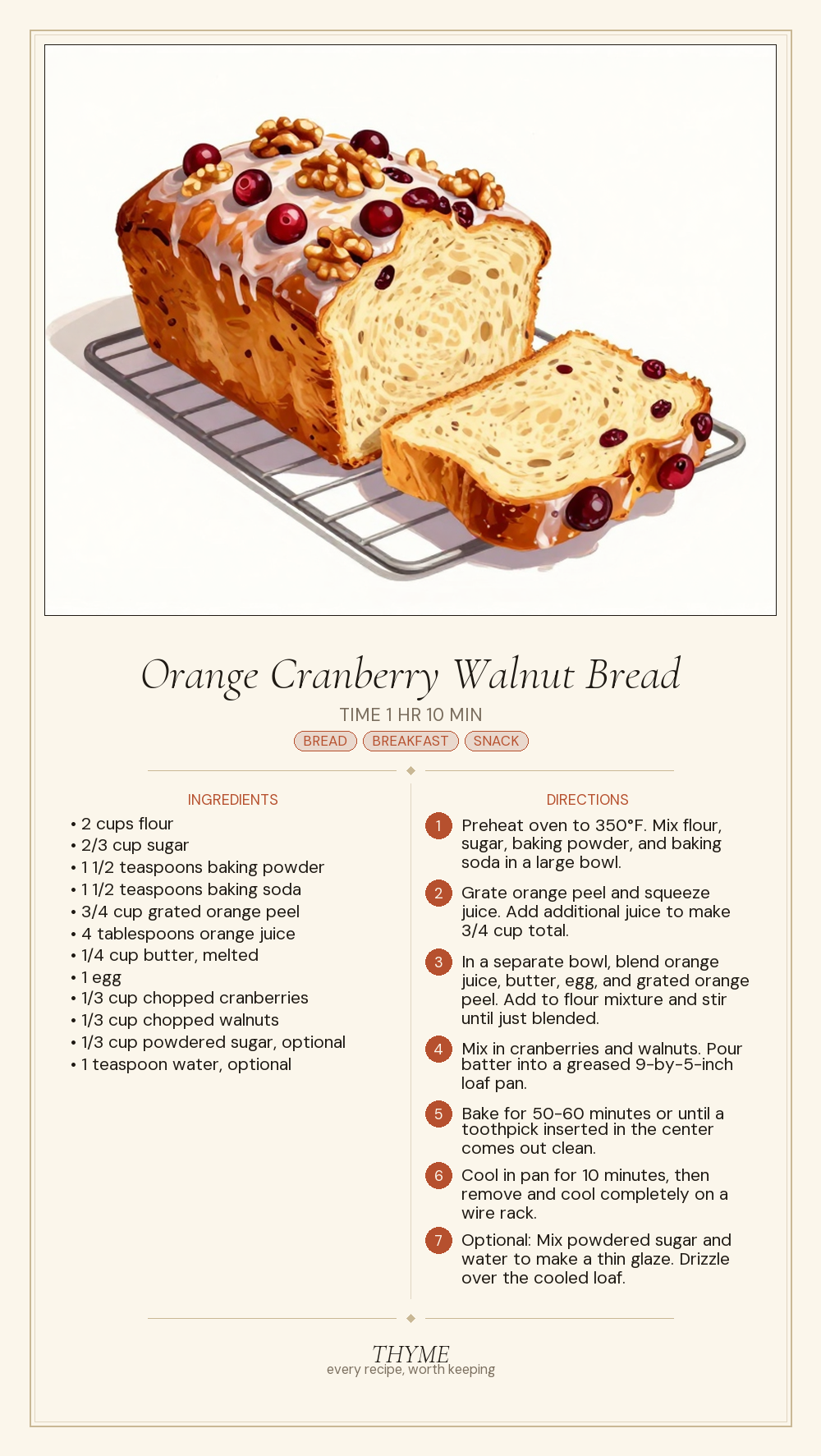 Orange Cranberry Walnut Bread

TIME 1 HR 10 MIN

BREAD BREAKFAST SNACK

INGREDIENTS

• 2 cups flour
• 2/3 cup sugar
• 1 1/2 teaspoons baking powder
• 1 1/2 teaspoons baking soda
• 3/4 cup grated orange peel
• 4 tablespoons orange juice
• 1/4 cup butter, melted
• 1 egg
• 1/3 cup chopped cranberries
• 1/3 cup chopped walnuts
• 1/3 cup powdered sugar, optional
• 1 teaspoon water, optional

DIRECTIONS

1 Preheat oven to 350°F. Mix flour, sugar, baking powder, and baking soda in a large bowl.

2 Grate orange peel and squeeze juice. Add additional juice to make 3/4 cup total.

3 In a separate bowl, blend orange juice, butter, egg, and grated orange peel. Add to flour mixture and stir until just blended.

4 Mix in cranberries and walnuts. Pour batter into a greased 9-by-5-inch loaf pan.

5 Bake for 50-60 minutes or until a toothpick inserted in the center comes out clean.

6 Cool in pan for 10 minutes, then remove and cool completely on a wire rack.

7 Optional: Mix powdered sugar and water to make a thin glaze. Drizzle over the cooled loaf.

THYME
every recipe, worth keeping